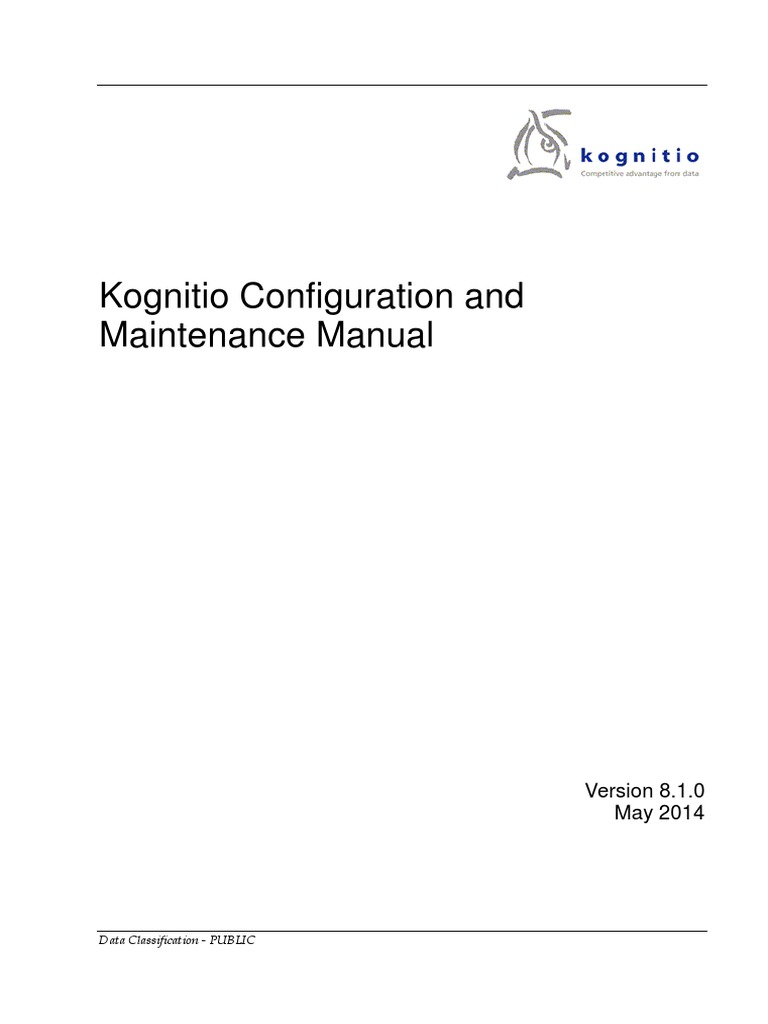 kognitio
Competitive advantage from data

Kognitio Configuration and Maintenance Manual

Version 8.1.0
May 2014

Data Classification - PUBLIC